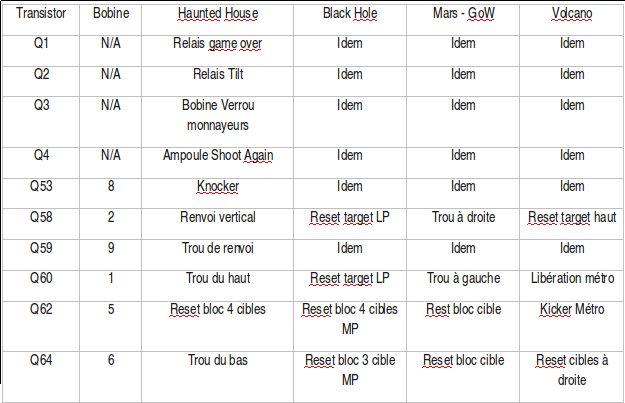 | Transistor | Bobine | Haunted House | Black Hole | Mars - GoW | Volcano |
|---|---|---|---|---|---|
| Q1 | N/A | Relais game over | Idem | Idem | Idem |
| Q2 | N/A | Relais Tilt | Idem | Idem | Idem |
| Q3 | N/A | Bobine Verrou monnayeurs | Idem | Idem | Idem |
| Q4 | N/A | Ampoule Shoot Again | Idem | Idem | Idem |
| Q53 | 8 | Knocker | Idem | Idem | Idem |
| Q58 | 2 | Renvoi vertical | Reset target LP | Trou à droite | Reset target haut |
| Q59 | 9 | Trou de renvoi | Idem | Idem | Idem |
| Q60 | 1 | Trou du haut | Reset target LP | Trou à gauche | Libération métro |
| Q62 | 5 | Reset bloc 4 cibles | Reset bloc 4 cibles MP | Rest bloc cible | Kicker Métro |
| Q64 | 6 | Trou du bas | Reset bloc 3 cible MP | Reset bloc cible | Reset cibles à droite |